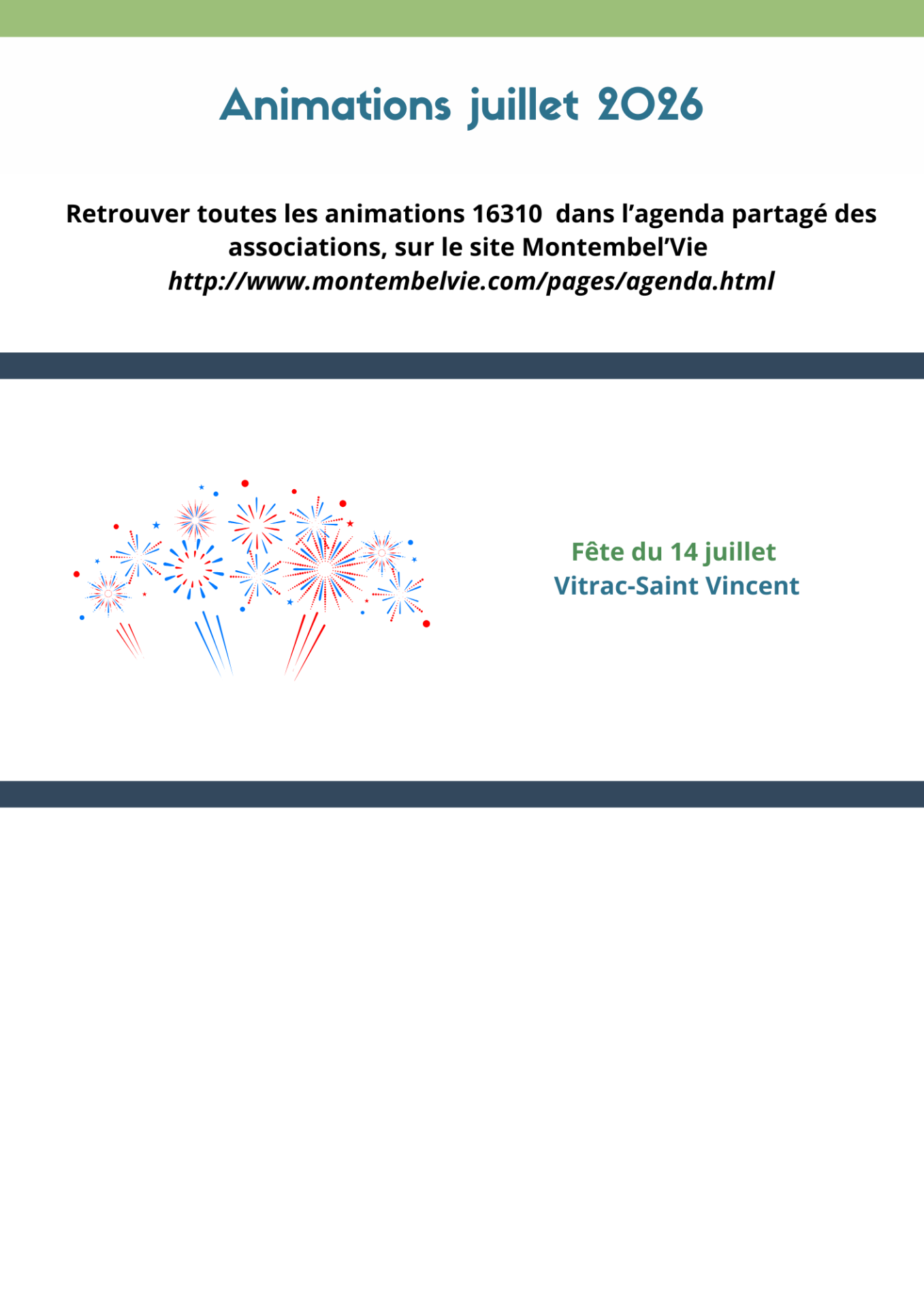 Animations juillet 2026

Retrouver toutes les animations 16310 dans l'agenda partagé des associations, sur le site Montembel'Vie
http://www.montembelvie.com/pages/agenda.html

Fête du 14 juillet
Vitrac-Saint Vincent